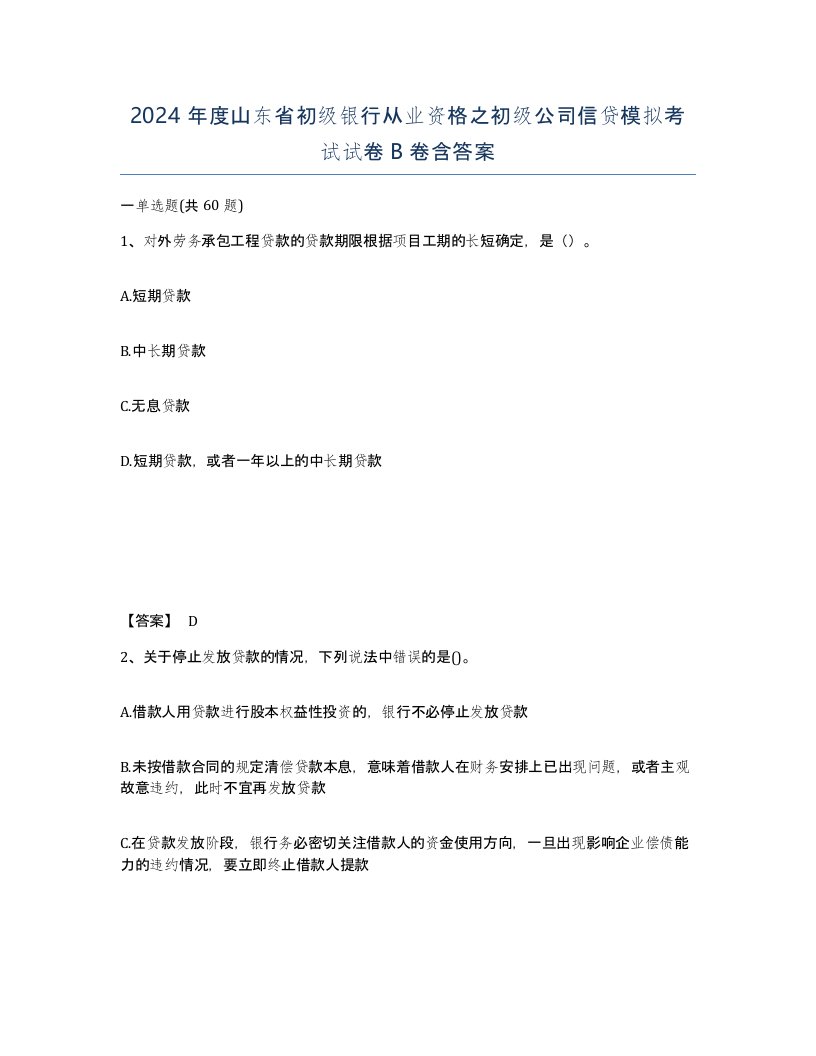 2024 年度山东省初级银行从业资格之初级公司信贷模拟考试试卷 B 卷含答案

一单选题(共 60 题)

1、对外劳务承包工程贷款的贷款期限根据项目工期的长短确定，是（）。

A.短期贷款

B.中长期贷款

C.无息贷款

D.短期贷款，或者一年以上的中长期贷款

【答案】 D

2、关于停止发放贷款的情况，下列说法中错误的是()。

A.借款人用贷款进行股本权益性投资的，银行不必停止发放贷款

B.未按借款合同的规定清偿贷款本息，意味着借款人在财务安排上已出现问题，或者主观故意违约，此时不宜再发放贷款

C.在贷款发放阶段，银行务必密切关注借款人的资金使用方向，一旦出现影响企业偿债能力的违约情况，要立即终止借款人提款